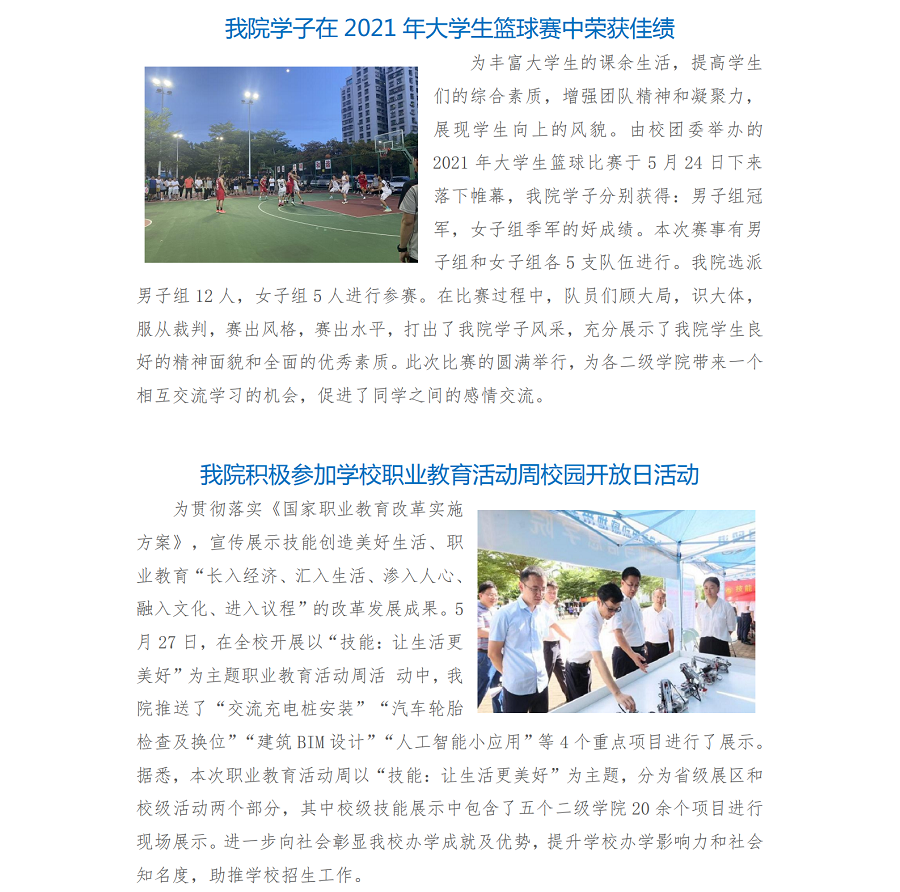 我院学子在2021年大学生篮球赛中荣获佳绩

为丰富大学生的课余生活，提高学生们的综合素质，增强团队精神和凝聚力，展现学生向上的风貌。由校团委举办的2021年大学生篮球比赛于5月24日下来落下帷幕，我院学子分别获得：男子组冠军，女子组季军的好成绩。本次赛事有男子组和女子组各5支队伍进行。我院选派男子组12人，女子组5人进行参赛。在比赛过程中，队员们顾大局，识大体，服从裁判，赛出风格，赛出水平，打出了我院学子风采，充分展示了我院学生良好的精神面貌和全面的优秀素质。此次比赛的圆满举行，为各二级学院带来一个相互交流学习的机会，促进了同学之间的感情交流。

我院积极参加学校职业教育活动周校园开放日活动

为贯彻落实《国家职业教育改革实施方案》，宣传展示技能创造美好生活、职业教育“长入经济、汇入生活、渗入人心、融入文化、进入议程”的改革发展成果。5月27日，在全校开展以“技能：让生活更美好”为主题职业教育活动周活 动中，我院推送了“交流充电桩安装”“汽车轮胎检查及换位”“建筑BIM设计”“人工智能小应用”等4个重点项目进行了展示。据悉，本次职业教育活动周以“技能：让生活更美好”为主题，分为省级展区和校级活动两个部分，其中校级技能展示中包含了五个二级学院20余个项目进行现场展示。进一步向社会彰显我校办学成就及优势，提升学校办学影响力和社会知名度，助推学校招生工作。